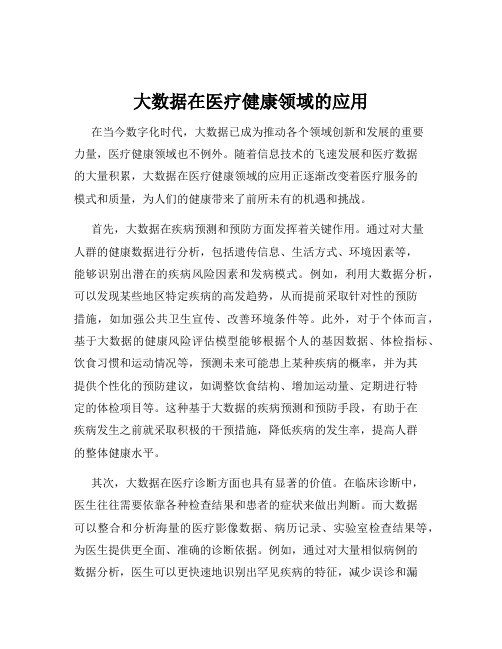 大数据在医疗健康领域的应用

在当今数字化时代，大数据已成为推动各个领域创新和发展的重要力量，医疗健康领域也不例外。随着信息技术的飞速发展和医疗数据的大量积累，大数据在医疗健康领域的应用正逐渐改变着医疗服务的模式和质量，为人们的健康带来了前所未有的机遇和挑战。

首先，大数据在疾病预测和预防方面发挥着关键作用。通过对大量人群的健康数据进行分析，包括遗传信息、生活方式、环境因素等，能够识别出潜在的疾病风险因素和发病模式。例如，利用大数据分析，可以发现某些地区特定疾病的高发趋势，从而提前采取针对性的预防措施，如加强公共卫生宣传、改善环境条件等。此外，对于个体而言，基于大数据的健康风险评估模型能够根据个人的基因数据、体检指标、饮食习惯和运动情况等，预测未来可能患上某种疾病的概率，并为其提供个性化的预防建议，如调整饮食结构、增加运动量、定期进行特定的体检项目等。这种基于大数据的疾病预测和预防手段，有助于在疾病发生之前就采取积极的干预措施，降低疾病的发生率，提高人群的整体健康水平。

其次，大数据在医疗诊断方面也具有显著的价值。在临床诊断中，医生往往需要依靠各种检查结果和患者的症状来做出判断。而大数据可以整合和分析海量的医疗影像数据、病历记录、实验室检查结果等，为医生提供更全面、准确的诊断依据。例如，通过对大量相似病例的数据分析，医生可以更快速地识别出罕见疾病的特征，减少误诊和漏